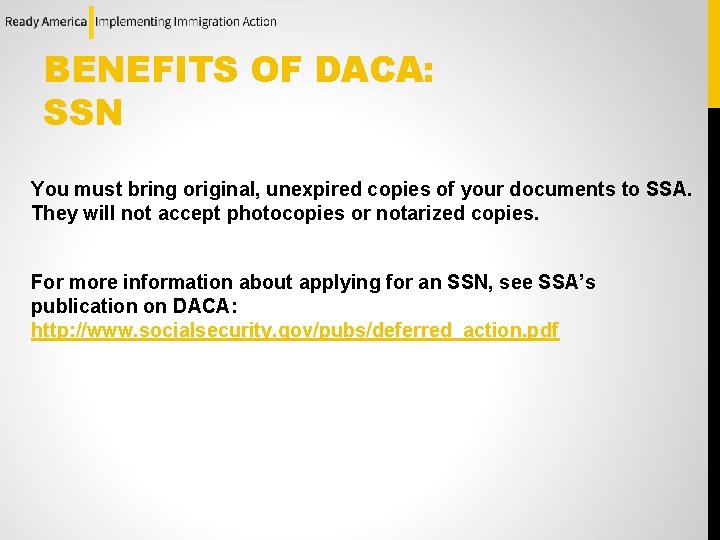 Ready America Implementing Immigration Action

BENEFITS OF DACA:
SSN

You must bring original, unexpired copies of your documents to SSA. They will not accept photocopies or notarized copies.

For more information about applying for an SSN, see SSA's publication on DACA: http://www.socialsecurity.gov/pubs/deferred_action.pdf